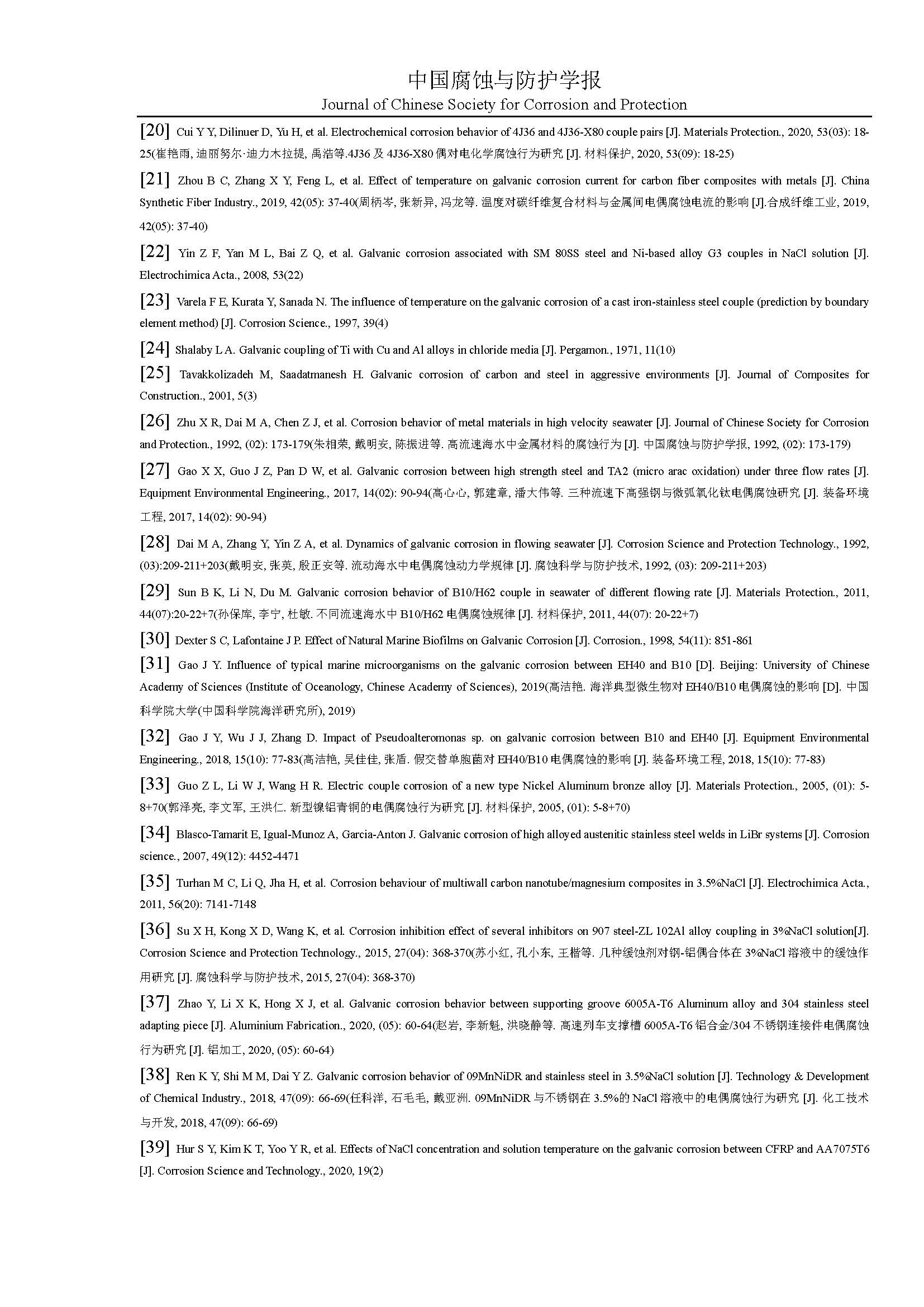 中国腐蚀与防护学报
Journal of Chinese Society for Corrosion and Protection

[20] Cui Y Y, Dilinuer D, Yu H, et al. Electrochemical corrosion behavior of 4J36 and 4J36-X80 couple pairs [J]. Materials Protection., 2020, 53(03): 18-25(崔艳雨, 迪丽努尔·迪力木拉提, 禹浩等.4J36 及 4J36-X80 偶对电化学腐蚀行为研究 [J]. 材料保护, 2020, 53(09): 18-25)

[21] Zhou B C, Zhang X Y, Feng L, et al. Effect of temperature on galvanic corrosion current for carbon fiber composites with metals [J]. China Synthetic Fiber Industry., 2019, 42(05): 37-40(周柄岑, 张新异, 冯龙等. 温度对碳纤维复合材料与金属间电偶腐蚀电流的影响 [J].合成纤维工业, 2019, 42(05): 37-40)

[22] Yin Z F, Yan M L, Bai Z Q, et al. Galvanic corrosion associated with SM 80SS steel and Ni-based alloy G3 couples in NaCl solution [J]. Electrochimica Acta., 2008, 53(22)

[23] Varela F E, Kurata Y, Sanada N. The influence of temperature on the galvanic corrosion of a cast iron-stainless steel couple (prediction by boundary element method) [J]. Corrosion Science., 1997, 39(4)

[24] Shalaby L A. Galvanic coupling of Ti with Cu and Al alloys in chloride media [J]. Pergamon., 1971, 11(10)

[25] Tavakkolizadeh M, Saadatmanesh H. Galvanic corrosion of carbon and steel in aggressive environments [J]. Journal of Composites for Construction., 2001, 5(3)

[26] Zhu X R, Dai M A, Chen Z J, et al. Corrosion behavior of metal materials in high velocity seawater [J]. Journal of Chinese Society for Corrosion and Protection., 1992, (02): 173-179(朱相荣, 戴明安, 陈振进等. 高流速海水中金属材料的腐蚀行为 [J]. 中国腐蚀与防护学报, 1992, (02): 173-179)

[27] Gao X X, Guo J Z, Pan D W, et al. Galvanic corrosion between high strength steel and TA2 (micro arac oxidation) under three flow rates [J]. Equipment Environmental Engineering., 2017, 14(02): 90-94(高心心, 郭建章, 潘大伟等. 三种流速下高强钢与微弧氧化钛电偶腐蚀研究 [J]. 装备环境工程, 2017, 14(02): 90-94)

[28] Dai M A, Zhang Y, Yin Z A, et al. Dynamics of galvanic corrosion in flowing seawater [J]. Corrosion Science and Protection Technology., 1992, (03):209-211+203(戴明安, 张英, 殷正安等. 流动海水中电偶腐蚀动力学规律 [J]. 腐蚀科学与防护技术, 1992, (03): 209-211+203)

[29] Sun B K, Li N, Du M. Galvanic corrosion behavior of B10/H62 couple in seawater of different flowing rate [J]. Materials Protection., 2011, 44(07):20-22+7(孙保库, 李宁, 杜敏. 不同流速海水中 B10/H62 电偶腐蚀规律 [J]. 材料保护, 2011, 44(07): 20-22+7)

[30] Dexter S C, Lafontaine J P. Effect of Natural Marine Biofilms on Galvanic Corrosion [J]. Corrosion., 1998, 54(11): 851-861

[31] Gao J Y. Influence of typical marine microorganisms on the galvanic corrosion between EH40 and B10 [D]. Beijing: University of Chinese Academy of Sciences (Institute of Oceanology, Chinese Academy of Sciences), 2019(高洁艳. 海洋典型微生物对 EH40/B10 电偶腐蚀的影响 [D]. 中国科学院大学(中国科学院海洋研究所), 2019)

[32] Gao J Y, Wu J J, Zhang D. Impact of Pseudoalteromonas sp. on galvanic corrosion between B10 and EH40 [J]. Equipment Environmental Engineering., 2018, 15(10): 77-83(高洁艳, 吴佳佳, 张盾. 假交替单胞菌对 EH40/B10 电偶腐蚀的影响 [J]. 装备环境工程, 2018, 15(10): 77-83)

[33] Guo Z L, Li W J, Wang H R. Electric couple corrosion of a new type Nickel Aluminum bronze alloy [J]. Materials Protection., 2005, (01): 5-8+70(郭泽亮, 李文军, 王洪仁. 新型镍铝青铜的电偶腐蚀行为研究 [J]. 材料保护, 2005, (01): 5-8+70)

[34] Blasco-Tamarit E, Igual-Munoz A, Garcia-Anton J. Galvanic corrosion of high alloyed austenitic stainless steel welds in LiBr systems [J]. Corrosion science., 2007, 49(12): 4452-4471

[35] Turhan M C, Li Q, Jha H, et al. Corrosion behaviour of multiwall carbon nanotube/magnesium composites in 3.5%NaCl [J]. Electrochimica Acta., 2011, 56(20): 7141-7148

[36] Su X H, Kong X D, Wang K, et al. Corrosion inhibition effect of several inhibitors on 907 steel-ZL 102Al alloy coupling in 3%NaCl solution[J]. Corrosion Science and Protection Technology., 2015, 27(04): 368-370(苏小红, 孔小东, 王楷等. 几种缓蚀剂对钢-铝偶合体在 3%NaCl 溶液中的缓蚀作用研究 [J]. 腐蚀科学与防护技术, 2015, 27(04): 368-370)

[37] Zhao Y, Li X K, Hong X J, et al. Galvanic corrosion behavior between supporting groove 6005A-T6 Aluminum alloy and 304 stainless steel adapting piece [J]. Aluminium Fabrication., 2020, (05): 60-64(赵岩, 李新魁, 洪晓静等. 高速列车支撑槽 6005A-T6 铝合金/304 不锈钢连接件电偶腐蚀行为研究 [J]. 铝加工, 2020, (05): 60-64)

[38] Ren K Y, Shi M M, Dai Y Z. Galvanic corrosion behavior of 09MnNiDR and stainless steel in 3.5%NaCl solution [J]. Technology & Development of Chemical Industry., 2018, 47(09): 66-69(任科洋, 石毛毛, 戴亚洲. 09MnNiDR 与不锈钢在 3.5%的 NaCl 溶液中的电偶腐蚀行为研究 [J]. 化工技术与开发, 2018, 47(09): 66-69)

[39] Hur S Y, Kim K T, Yoo Y R, et al. Effects of NaCl concentration and solution temperature on the galvanic corrosion between CFRP and AA7075T6 [J]. Corrosion Science and Technology., 2020, 19(2)